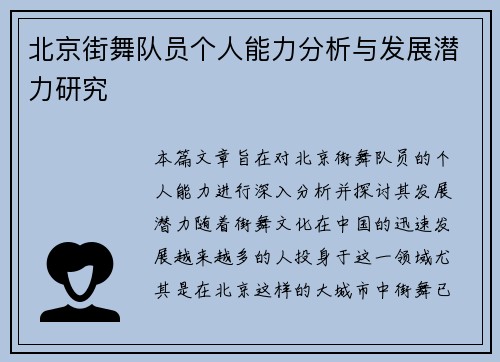 北京街舞队员个人能力分析与发展潜力研究

本篇文章旨在对北京街舞队员的个人能力进行深入分析并探讨其发展潜力随着街舞文化在中国的迅速发展越来越多的人投身于这一领域尤其是在北京这样的大城市中街舞已